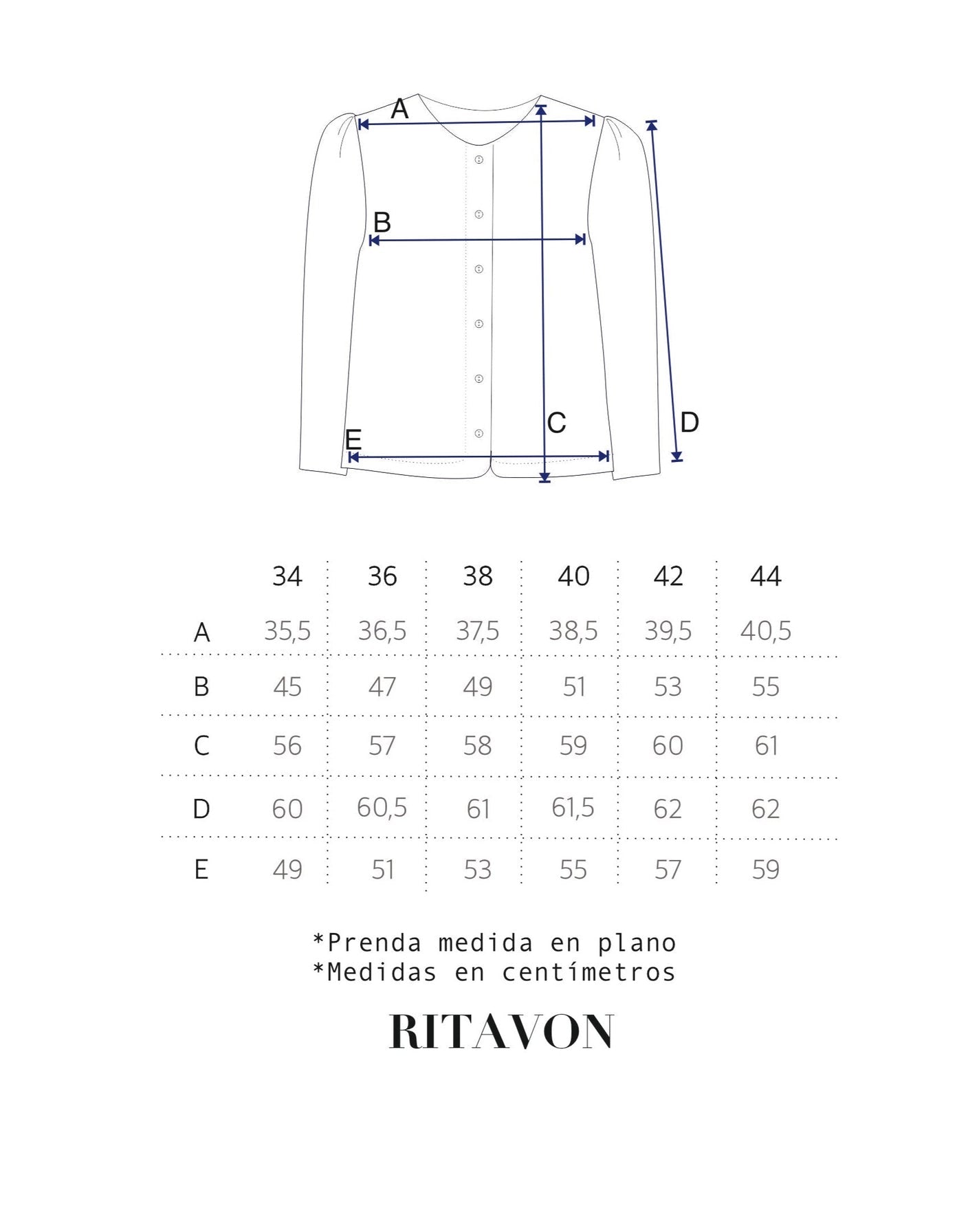 A
B
C
D
E

| | 34 | 36 | 38 | 40 | 42 | 44 |
|---|---|---|---|---|---|---|
| A | 35,5 | 36,5 | 37,5 | 38,5 | 39,5 | 40,5 |
| B | 45 | 47 | 49 | 51 | 53 | 55 |
| C | 56 | 57 | 58 | 59 | 60 | 61 |
| D | 60 | 60,5 | 61 | 61,5 | 62 | 62 |
| E | 49 | 51 | 53 | 55 | 57 | 59 |

*Prenda medida en plano
*Medidas en centímetros

RITAVON